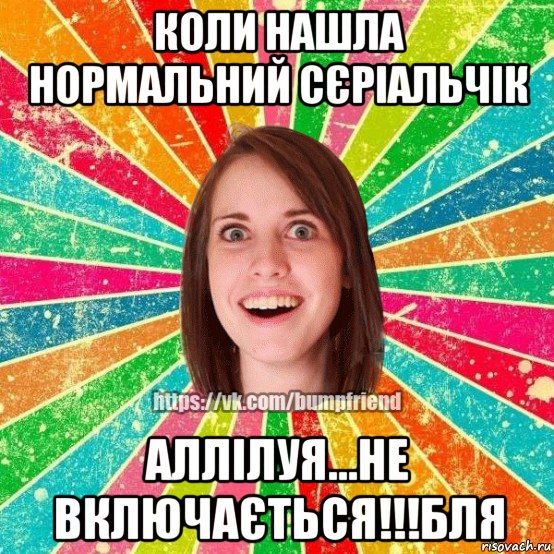 КОЛИ НАШЛА НОРМАЛЬНИЙ СЄРІАЛЬЧІК

https://vk.com/bumpfriend

АЛЛІЛУЯ...НЕ ВКЛЮЧАЄТЬСЯ!!!БЛЯ

risovach.ru